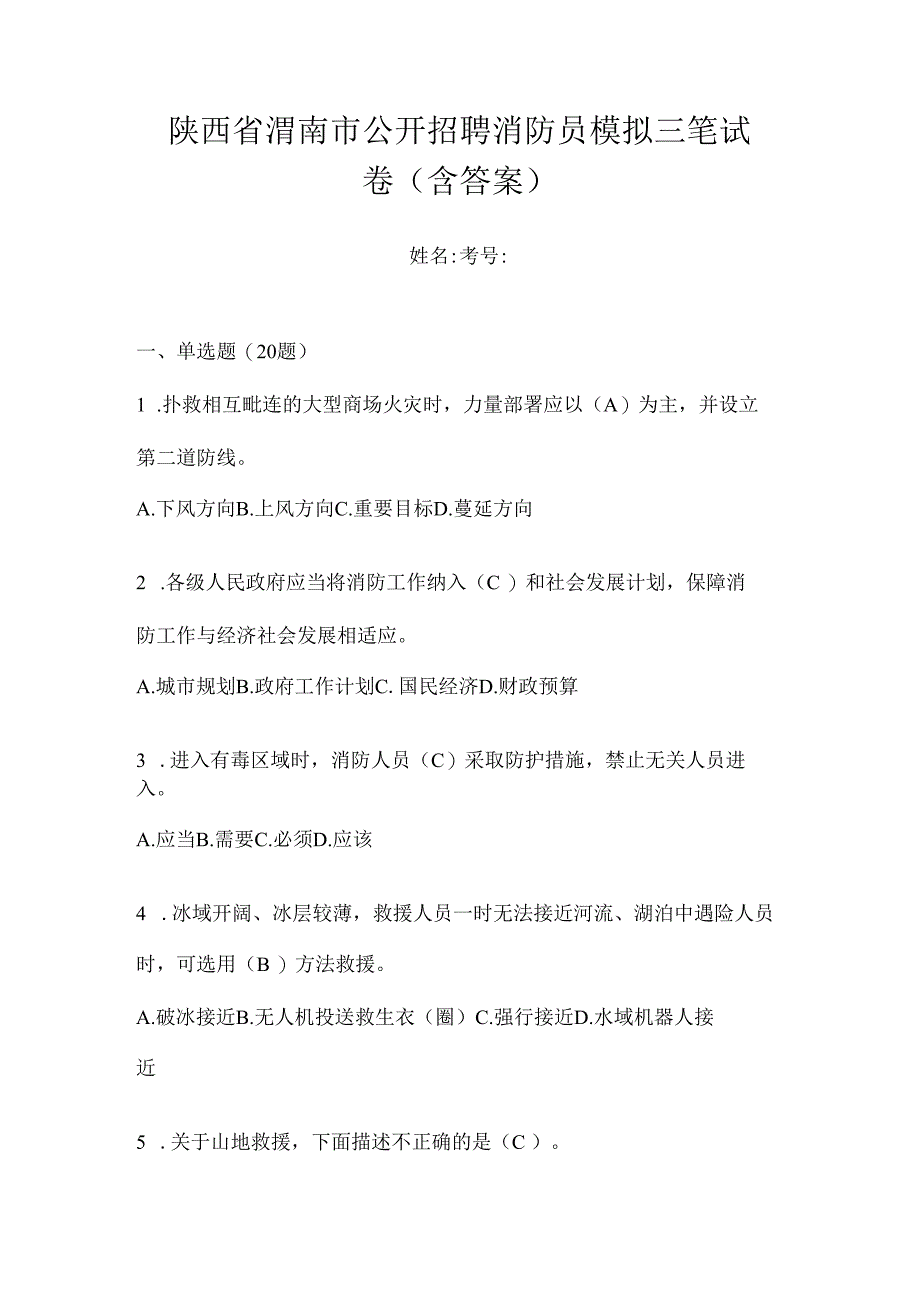 陕西省渭南市公开招聘消防员模拟三笔试卷（含答案）

姓名:考号:

一、单选题（20题）

1 .扑救相互毗连的大型商场火灾时，力量部署应以（A）为主，并设立第二道防线。

A.下风方向B.上风方向C.重要目标D.蔓延方向

2 .各级人民政府应当将消防工作纳入（C ）和社会发展计划，保障消防工作与经济社会发展相适应。

A.城市规划B.政府工作计划C. 国民经济D.财政预算

3 .进入有毒区域时，消防人员（C）采取防护措施，禁止无关人员进入。

A.应当B.需要C.必须D.应该

4 .冰域开阔、冰层较薄，救援人员一时无法接近河流、湖泊中遇险人员时，可选用（B ）方法救援。

A.破冰接近B.无人机投送救生衣（圈）C.强行接近D.水域机器人接近

5 .关于山地救援，下面描述不正确的是（C ）。